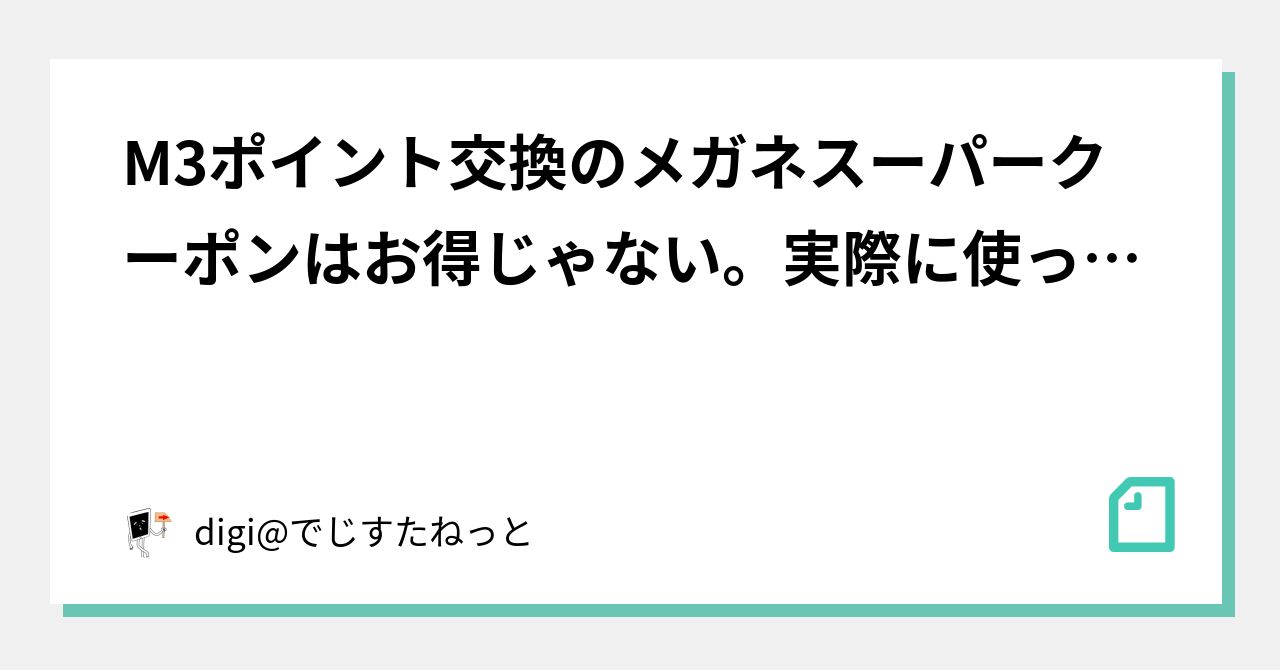 M3ポイント交換のメガネスーパークーポンはお得じゃない。実際に使っ…

digi@でじすたねっと